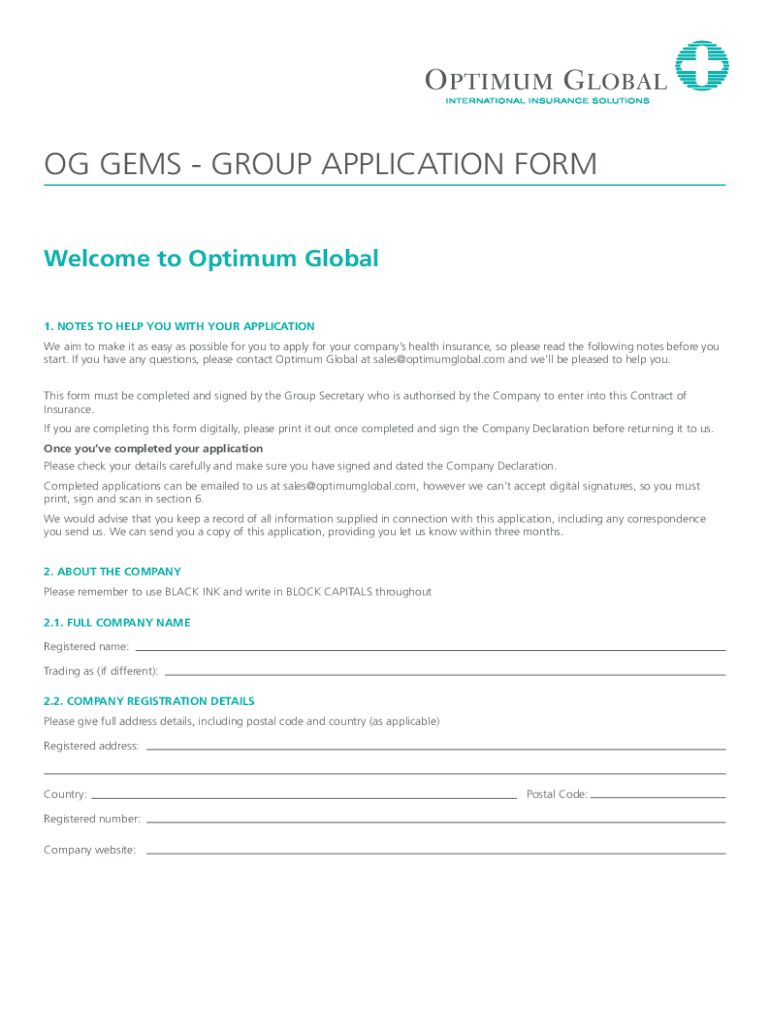 OPTIMUM GLOBAL
INTERNATIONAL INSURANCE SOLUTIONS

OG GEMS - GROUP APPLICATION FORM

Welcome to Optimum Global

1. NOTES TO HELP YOU WITH YOUR APPLICATION

We aim to make it as easy as possible for you to apply for your company's health insurance, so please read the following notes before you start. If you have any questions, please contact Optimum Global at sales@optimumglobal.com and we'll be pleased to help you.

This form must be completed and signed by the Group Secretary who is authorised by the Company to enter into this Contract of Insurance.

If you are completing this form digitally, please print it out once completed and sign the Company Declaration before returning it to us.

Once you've completed your application

Please check your details carefully and make sure you have signed and dated the Company Declaration.

Completed applications can be emailed to us at sales@optimumglobal.com, however we can't accept digital signatures, so you must print, sign and scan in section 6.

We would advise that you keep a record of all information supplied in connection with this application, including any correspondence you send us. We can send you a copy of this application, providing you let us know within three months.

2. ABOUT THE COMPANY

Please remember to use BLACK INK and write in BLOCK CAPITALS throughout

2.1. FULL COMPANY NAME

Registered name:

Trading as (if different):

2.2. COMPANY REGISTRATION DETAILS

Please give full address details, including postal code and country (as applicable)

Registered address:

Country:

Postal Code:

Registered number:

Company website: